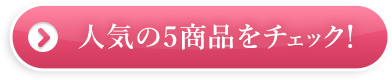 人気の5商品をチェック!